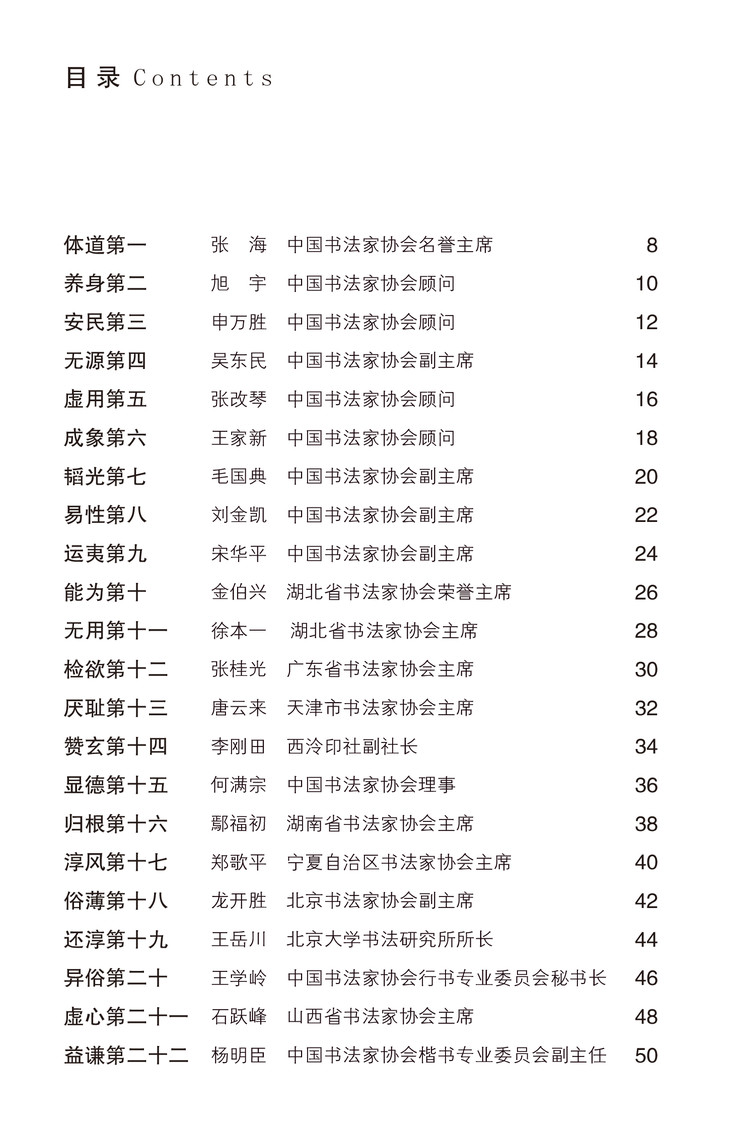 目录 Contents

| | | | |
|---|---|---|---|
| 体道第一 | 张 海 | 中国书法家协会名誉主席 | 8 |
| 养身第二 | 旭 宇 | 中国书法家协会顾问 | 10 |
| 安民第三 | 申万胜 | 中国书法家协会顾问 | 12 |
| 无源第四 | 吴东民 | 中国书法家协会副主席 | 14 |
| 虚用第五 | 张改琴 | 中国书法家协会顾问 | 16 |
| 成象第六 | 王家新 | 中国书法家协会顾问 | 18 |
| 韬光第七 | 毛国典 | 中国书法家协会副主席 | 20 |
| 易性第八 | 刘金凯 | 中国书法家协会副主席 | 22 |
| 运夷第九 | 宋华平 | 中国书法家协会副主席 | 24 |
| 能为第十 | 金伯兴 | 湖北省书法家协会荣誉主席 | 26 |
| 无用第十一 | 徐本一 | 湖北省书法家协会主席 | 28 |
| 检欲第十二 | 张桂光 | 广东省书法家协会主席 | 30 |
| 厌耻第十三 | 唐云来 | 天津市书法家协会主席 | 32 |
| 赞玄第十四 | 李刚田 | 西泠印社副社长 | 34 |
| 显德第十五 | 何满宗 | 中国书法家协会理事 | 36 |
| 归根第十六 | 鄢福初 | 湖南省书法家协会主席 | 38 |
| 淳风第十七 | 郑歌平 | 宁夏自治区书法家协会主席 | 40 |
| 俗薄第十八 | 龙开胜 | 北京书法家协会副主席 | 42 |
| 还淳第十九 | 王岳川 | 北京大学书法研究所所长 | 44 |
| 异俗第二十 | 王学岭 | 中国书法家协会行书专业委员会秘书长 | 46 |
| 虚心第二十一 | 石跃峰 | 山西省书法家协会主席 | 48 |
| 益谦第二十二 | 杨明臣 | 中国书法家协会楷书专业委员会副主任 | 50 |